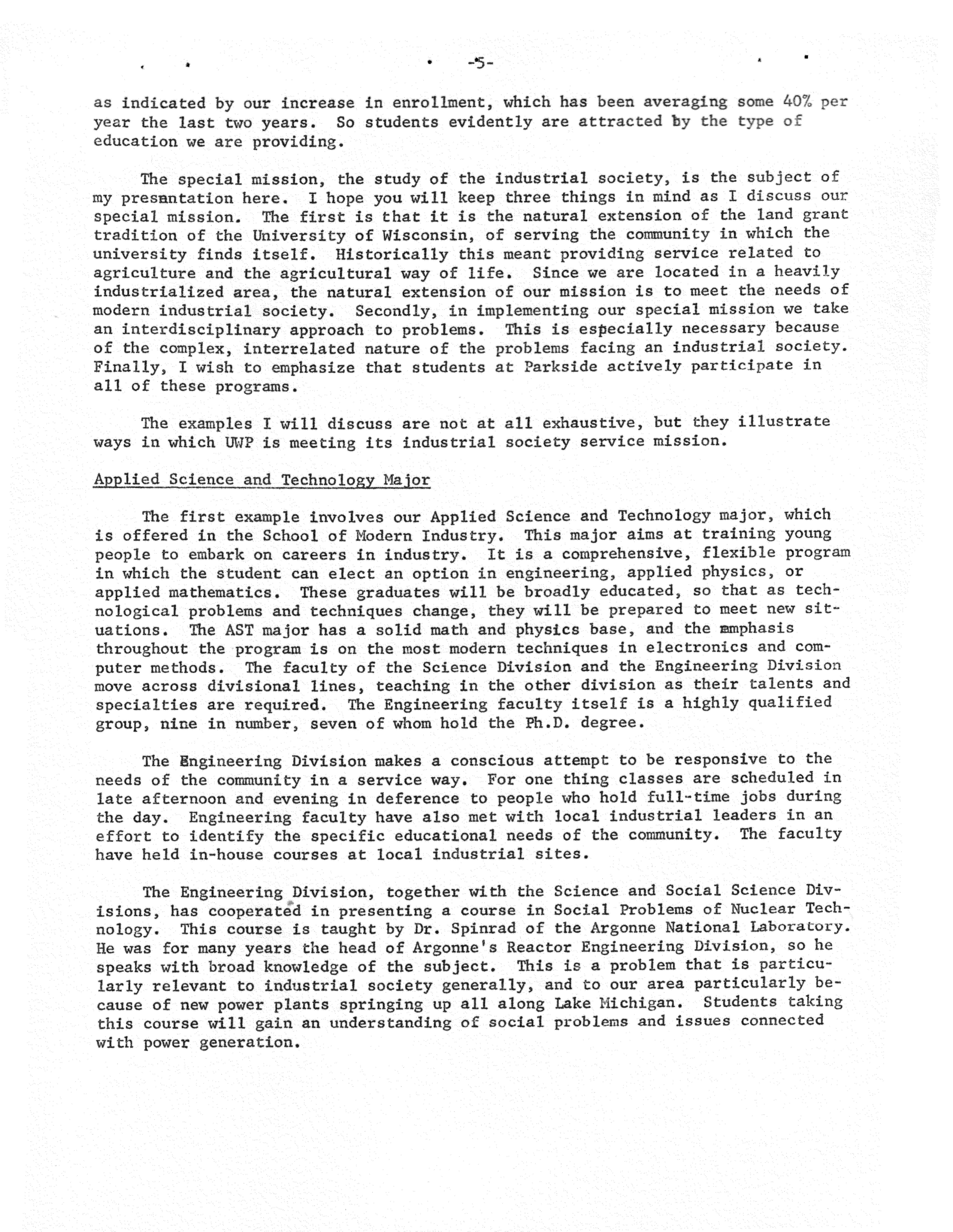 -5-

as indicated by our increase in enrollment, which has been averaging some 40% per year the last two years. So students evidently are attracted by the type of education we are providing.

The special mission, the study of the industrial society, is the subject of my presentation here. I hope you will keep three things in mind as I discuss our special mission. The first is that it is the natural extension of the land grant tradition of the University of Wisconsin, of serving the community in which the university finds itself. Historically this meant providing service related to agriculture and the agricultural way of life. Since we are located in a heavily industrialized area, the natural extension of our mission is to meet the needs of modern industrial society. Secondly, in implementing our special mission we take an interdisciplinary approach to problems. This is especially necessary because of the complex, interrelated nature of the problems facing an industrial society. Finally, I wish to emphasize that students at Parkside actively participate in all of these programs.

The examples I will discuss are not at all exhaustive, but they illustrate ways in which UWP is meeting its industrial society service mission.

Applied Science and Technology Major

The first example involves our Applied Science and Technology major, which is offered in the School of Modern Industry. This major aims at training young people to embark on careers in industry. It is a comprehensive, flexible program in which the student can elect an option in engineering, applied physics, or applied mathematics. These graduates will be broadly educated, so that as technological problems and techniques change, they will be prepared to meet new situations. The AST major has a solid math and physics base, and the emphasis throughout the program is on the most modern techniques in electronics and computer methods. The faculty of the Science Division and the Engineering Division move across divisional lines, teaching in the other division as their talents and specialties are required. The Engineering faculty itself is a highly qualified group, nine in number, seven of whom hold the Ph.D. degree.

The Engineering Division makes a conscious attempt to be responsive to the needs of the community in a service way. For one thing classes are scheduled in late afternoon and evening in deference to people who hold full-time jobs during the day. Engineering faculty have also met with local industrial leaders in an effort to identify the specific educational needs of the community. The faculty have held in-house courses at local industrial sites.

The Engineering Division, together with the Science and Social Science Divisions, has cooperated in presenting a course in Social Problems of Nuclear Technology. This course is taught by Dr. Spinrad of the Argonne National Laboratory. He was for many years the head of Argonne's Reactor Engineering Division, so he speaks with broad knowledge of the subject. This is a problem that is particularly relevant to industrial society generally, and to our area particularly because of new power plants springing up all along Lake Michigan. Students taking this course will gain an understanding of social problems and issues connected with power generation.